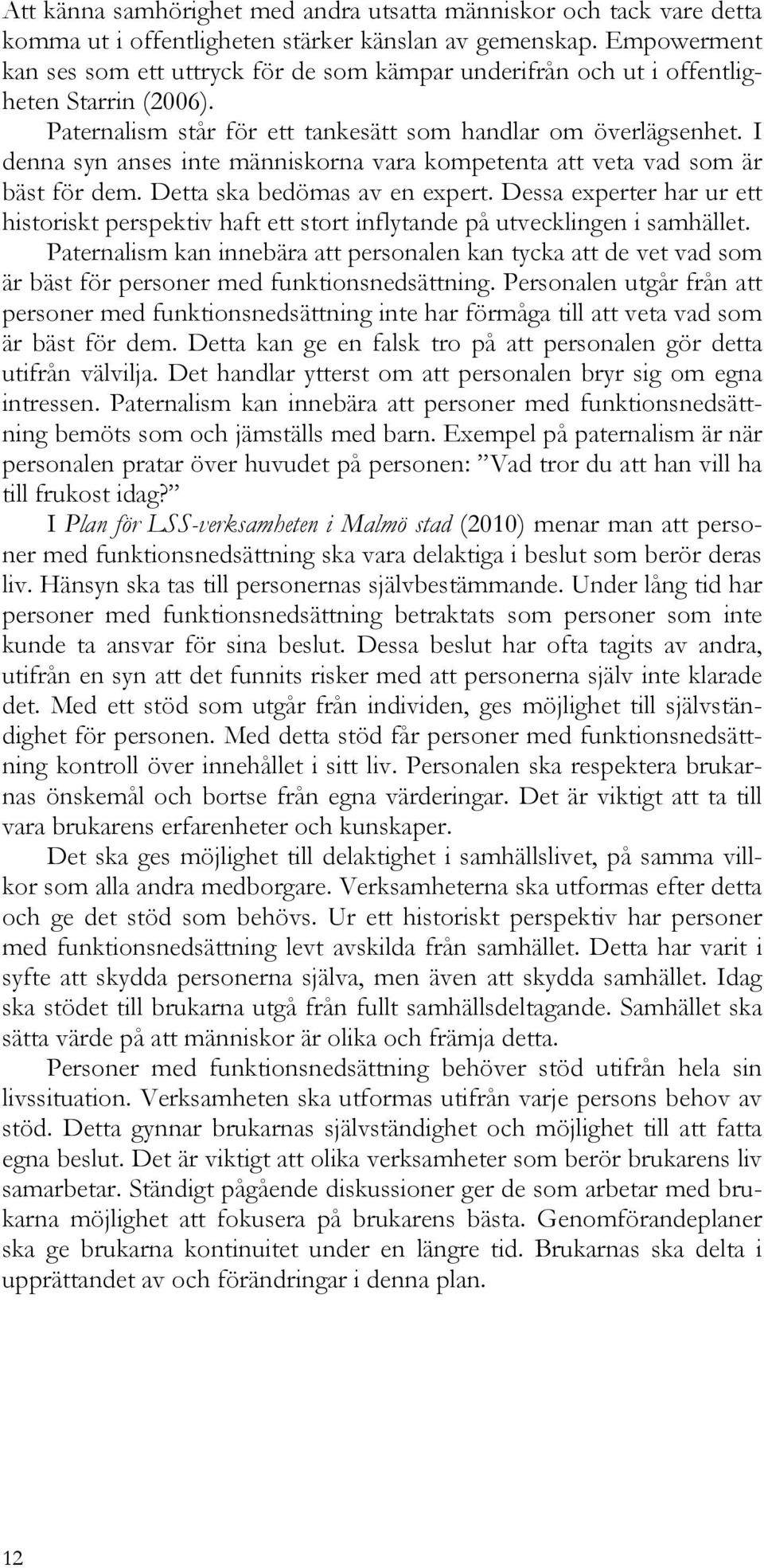 Att känna samhörighet med andra utsatta människor och tack vare detta komma ut i offentligheten stärker känslan av gemenskap. Empowerment kan ses som ett uttryck för de som kämpar underifrån och ut i offentligheten Starrin (2006).

Paternalism står för ett tankesätt som handlar om överlägsenhet. I denna syn anses inte människorna vara kompetenta att veta vad som är bäst för dem. Detta ska bedömas av en expert. Dessa experter har ur ett historiskt perspektiv haft ett stort inflytande på utvecklingen i samhället.

Paternalism kan innebära att personalen kan tycka att de vet vad som är bäst för personer med funktionsnedsättning. Personalen utgår från att personer med funktionsnedsättning inte har förmåga till att veta vad som är bäst för dem. Detta kan ge en falsk tro på att personalen gör detta utifrån välvilja. Det handlar ytterst om att personalen bryr sig om egna intressen. Paternalism kan innebära att personer med funktionsnedsättning bemöts som och jämställs med barn. Exempel på paternalism är när personalen pratar över huvudet på personen: ”Vad tror du att han vill ha till frukost idag?”

I Plan för LSS-verksamheten i Malmö stad (2010) menar man att personer med funktionsnedsättning ska vara delaktiga i beslut som berör deras liv. Hänsyn ska tas till personernas självbestämmande. Under lång tid har personer med funktionsnedsättning betraktats som personer som inte kunde ta ansvar för sina beslut. Dessa beslut har ofta tagits av andra, utifrån en syn att det funnits risker med att personerna själv inte klarade det. Med ett stöd som utgår från individen, ges möjlighet till självständighet för personen. Med detta stöd får personer med funktionsnedsättning kontroll över innehållet i sitt liv. Personalen ska respektera brukarnas önskemål och bortse från egna värderingar. Det är viktigt att ta till vara brukarens erfarenheter och kunskaper.

Det ska ges möjlighet till delaktighet i samhällslivet, på samma villkor som alla andra medborgare. Verksamheterna ska utformas efter detta och ge det stöd som behövs. Ur ett historiskt perspektiv har personer med funktionsnedsättning levt avskilda från samhället. Detta har varit i syfte att skydda personerna själva, men även att skydda samhället. Idag ska stödet till brukarna utgå från fullt samhällsdeltagande. Samhället ska sätta värde på att människor är olika och främja detta.

Personer med funktionsnedsättning behöver stöd utifrån hela sin livssituation. Verksamheten ska utformas utifrån varje persons behov av stöd. Detta gynnar brukarnas självständighet och möjlighet till att fatta egna beslut. Det är viktigt att olika verksamheter som berör brukarens liv samarbetar. Ständigt pågående diskussioner ger de som arbetar med brukarna möjlighet att fokusera på brukarens bästa. Genomförandeplaner ska ge brukarna kontinuitet under en längre tid. Brukarnas ska delta i upprättandet av och förändringar i denna plan.

12